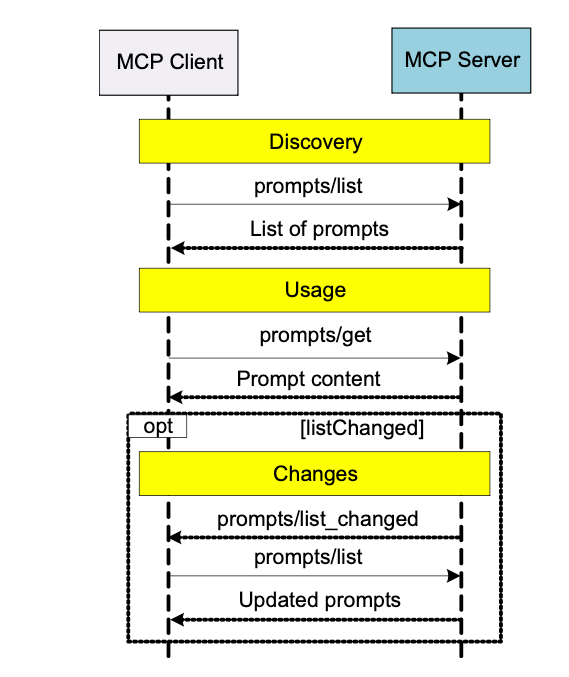 MCP Client

MCP Server

Discovery

prompts/list

List of prompts

Usage

prompts/get

Prompt content

opt

[listChanged]

Changes

prompts/list_changed

prompts/list

Updated prompts